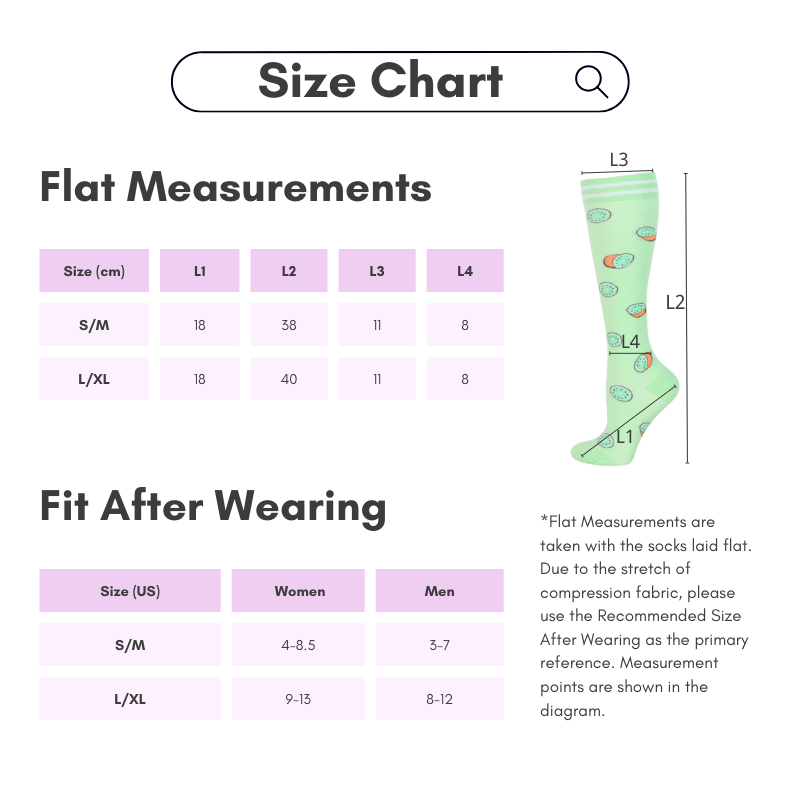 Size Chart

Flat Measurements

| Size (cm) | L1 | L2 | L3 | L4 |
|---|---|---|---|---|
| S/M | 18 | 38 | 11 | 8 |
| L/XL | 18 | 40 | 11 | 8 |

L3

L2

L4

L1

Fit After Wearing

| Size (US) | Women | Men |
|---|---|---|
| S/M | 4-8.5 | 3-7 |
| L/XL | 9-13 | 8-12 |

*Flat Measurements are taken with the socks laid flat. Due to the stretch of compression fabric, please use the Recommended Size After Wearing as the primary reference. Measurement points are shown in the diagram.